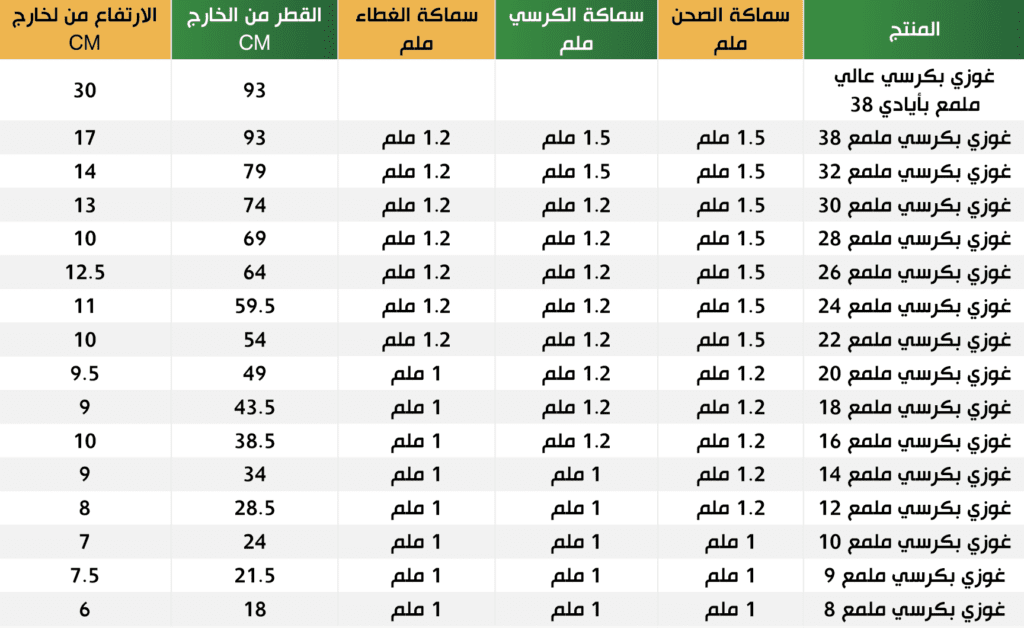 | المنتج | سماكة الصحن ملم | سماكة الكرسي ملم | سماكة الغطاء ملم | القطر من الخارج CM | الارتفاع من لخارج CM |
|---|---|---|---|---|---|
| غوزي بكرسي عالي ملمع بأيادي 38 | | | | 93 | 30 |
| غوزي بكرسي ملمع 38 | 1.5 ملم | 1.5 ملم | 1.2 ملم | 93 | 17 |
| غوزي بكرسي ملمع 32 | 1.5 ملم | 1.5 ملم | 1.2 ملم | 79 | 14 |
| غوزي بكرسي ملمع 30 | 1.5 ملم | 1.2 ملم | 1.2 ملم | 74 | 13 |
| غوزي بكرسي ملمع 28 | 1.5 ملم | 1.2 ملم | 1.2 ملم | 69 | 10 |
| غوزي بكرسي ملمع 26 | 1.5 ملم | 1.2 ملم | 1.2 ملم | 64 | 12.5 |
| غوزي بكرسي ملمع 24 | 1.5 ملم | 1.2 ملم | 1.2 ملم | 59.5 | 11 |
| غوزي بكرسي ملمع 22 | 1.5 ملم | 1.2 ملم | 1.2 ملم | 54 | 10 |
| غوزي بكرسي ملمع 20 | 1.2 ملم | 1.2 ملم | 1 ملم | 49 | 9.5 |
| غوزي بكرسي ملمع 18 | 1.2 ملم | 1.2 ملم | 1 ملم | 43.5 | 9 |
| غوزي بكرسي ملمع 16 | 1.2 ملم | 1.2 ملم | 1 ملم | 38.5 | 10 |
| غوزي بكرسي ملمع 14 | 1.2 ملم | 1 ملم | 1 ملم | 34 | 9 |
| غوزي بكرسي ملمع 12 | 1.2 ملم | 1 ملم | 1 ملم | 28.5 | 8 |
| غوزي بكرسي ملمع 10 | 1 ملم | 1 ملم | 1 ملم | 24 | 7 |
| غوزي بكرسي ملمع 9 | 1 ملم | 1 ملم | 1 ملم | 21.5 | 7.5 |
| غوزي بكرسي ملمع 8 | 1 ملم | 1 ملم | 1 ملم | 18 | 6 |